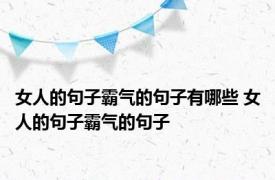 女人的句子霸气的句子有哪些 女人的句子霸气的句子